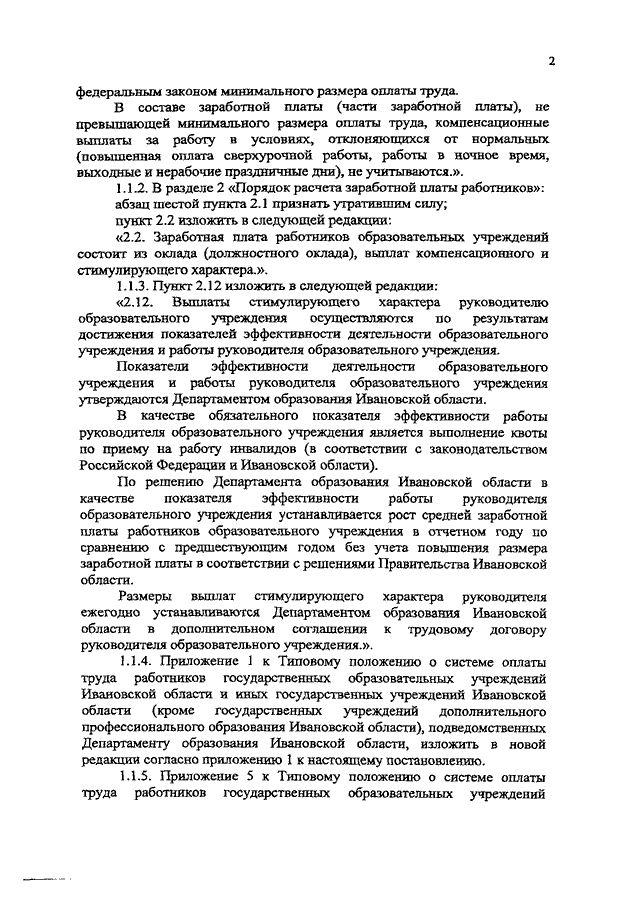 2

федеральным законом минимального размера оплаты труда.

В составе заработной платы (части заработной платы), не превышающей минимального размера оплаты труда, компенсационные выплаты за работу в условиях, отклоняющихся от нормальных (повышенная оплата сверхурочной работы, работы в ночное время, выходные и нерабочие праздничные дни), не учитываются.».

1.1.2. В разделе 2 «Порядок расчета заработной платы работников»:

абзац шестой пункта 2.1 признать утратившим силу;

пункт 2.2 изложить в следующей редакции:

«2.2. Заработная плата работников образовательных учреждений состоит из оклада (должностного оклада), выплат компенсационного и стимулирующего характера.».

1.1.3. Пункт 2.12 изложить в следующей редакции:

«2.12. Выплаты стимулирующего характера руководителю образовательного учреждения осуществляются по результатам достижения показателей эффективности деятельности образовательного учреждения и работы руководителя образовательного учреждения.

Показатели эффективности деятельности образовательного учреждения и работы руководителя образовательного учреждения утверждаются Департаментом образования Ивановской области.

В качестве обязательного показателя эффективности работы руководителя образовательного учреждения является выполнение квоты по приему на работу инвалидов (в соответствии с законодательством Российской Федерации и Ивановской области).

По решению Департамента образования Ивановской области в качестве показателя эффективности работы руководителя образовательного учреждения устанавливается рост средней заработной платы работников образовательного учреждения в отчетном году по сравнению с предшествующим годом без учета повышения размера заработной платы в соответствии с решениями Правительства Ивановской области.

Размеры выплат стимулирующего характера руководителя ежегодно устанавливаются Департаментом образования Ивановской области в дополнительном соглашении к трудовому договору руководителя образовательного учреждения.».

1.1.4. Приложение 1 к Типовому положению о системе оплаты труда работников государственных образовательных учреждений Ивановской области и иных государственных учреждений Ивановской области (кроме государственных учреждений дополнительного профессионального образования Ивановской области), подведомственных Департаменту образования Ивановской области, изложить в новой редакции согласно приложению 1 к настоящему постановлению.

1.1.5. Приложение 5 к Типовому положению о системе оплаты труда работников государственных образовательных учреждений